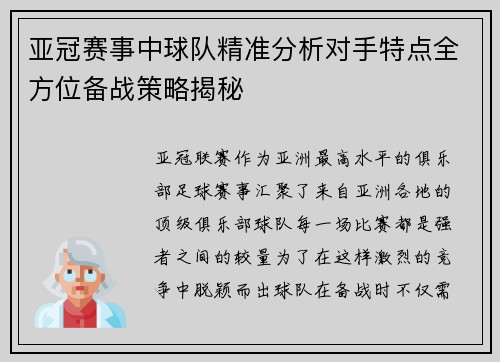 亚冠赛事中球队精准分析对手特点全方位备战策略揭秘

亚冠联赛作为亚洲最高水平的俱乐部足球赛事汇聚了来自亚洲各地的顶级俱乐部球队每一场比赛都是强者之间的较量为了在这样激烈的竞争中脱颖而出球队在备战时不仅需